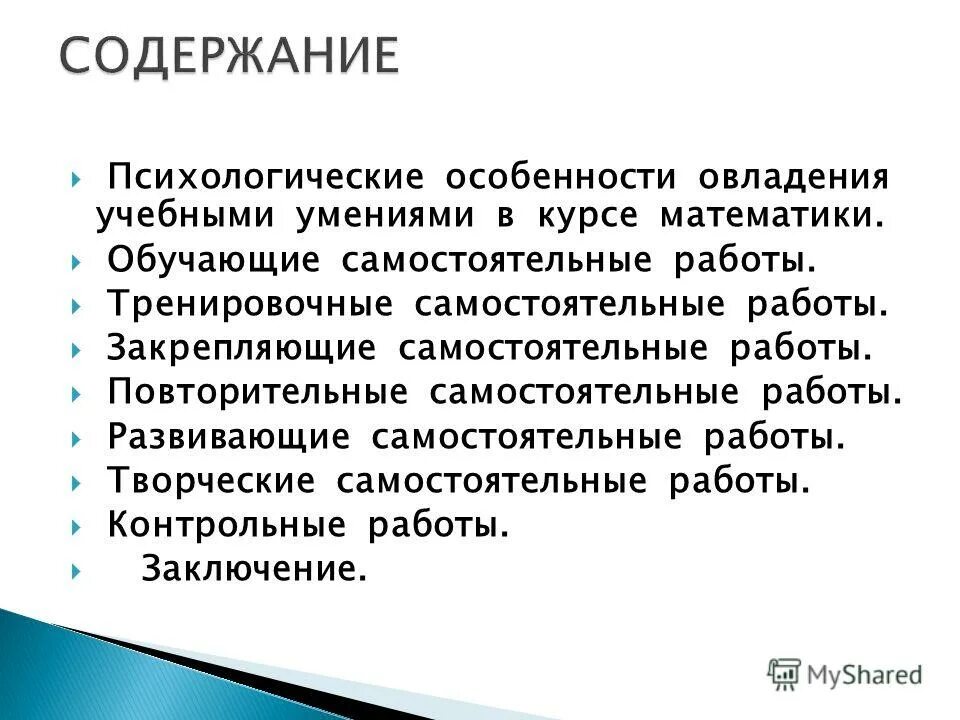 СОДЕРЖАНИЕ

Психологические особенности овладения учебными умениями в курсе математики.
Обучающие самостоятельные работы.
Тренировочные самостоятельные работы.
Закрепляющие самостоятельные работы.
Повторительные самостоятельные работы.
Развивающие самостоятельные работы.
Творческие самостоятельные работы.
Контрольные работы.
Заключение.

MyShared